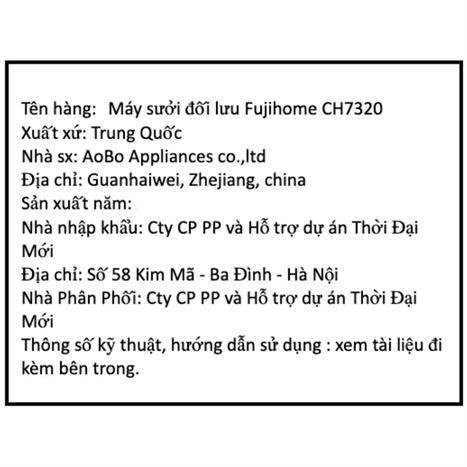 Tên hàng: Máy sưởi đối lưu Fujihome CH7320
Xuất xứ: Trung Quốc
Nhà sx: AoBo Appliances co.,ltd
Địa chỉ: Guanhaiwei, Zhejiang, china
Sản xuất năm:
Nhà nhập khẩu: Cty CP PP và Hỗ trợ dự án Thời Đại Mới
Địa chỉ: Số 58 Kim Mã - Ba Đình - Hà Nội
Nhà Phân Phối: Cty CP PP và Hỗ trợ dự án Thời Đại Mới
Thông số kỹ thuật, hướng dẫn sử dụng : xem tài liệu đi kèm bên trong.